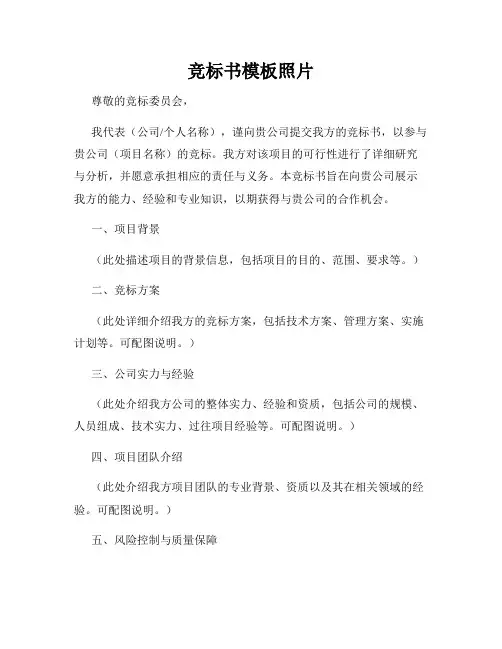 竞标书模板照片

尊敬的竞标委员会，

我代表（公司/个人名称），谨向贵公司提交我方的竞标书，以参与贵公司（项目名称）的竞标。我方对该项目的可行性进行了详细研究与分析，并愿意承担相应的责任与义务。本竞标书旨在向贵公司展示我方的能力、经验和专业知识，以期获得与贵公司的合作机会。

一、项目背景

（此处描述项目的背景信息，包括项目的目的、范围、要求等。）

二、竞标方案

（此处详细介绍我方的竞标方案，包括技术方案、管理方案、实施计划等。可配图说明。）

三、公司实力与经验

（此处介绍我方公司的整体实力、经验和资质，包括公司的规模、人员组成、技术实力、过往项目经验等。可配图说明。）

四、项目团队介绍

（此处介绍我方项目团队的专业背景、资质以及其在相关领域的经验。可配图说明。）

五、风险控制与质量保障